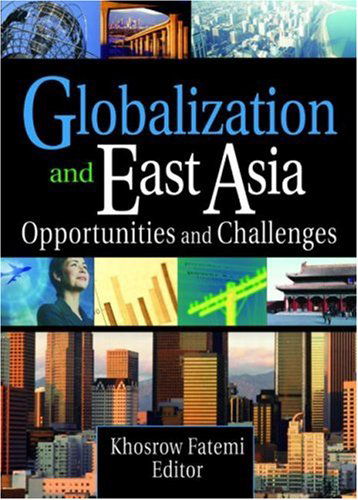 Globalization and East Asia
Opportunities and Challenges

Khosrow Fatemi
Editor